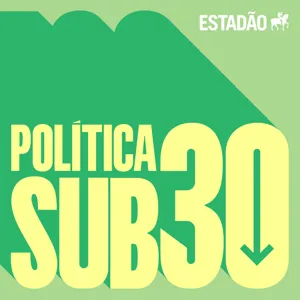 ESTADÃO

POLÍTICA
SUB30